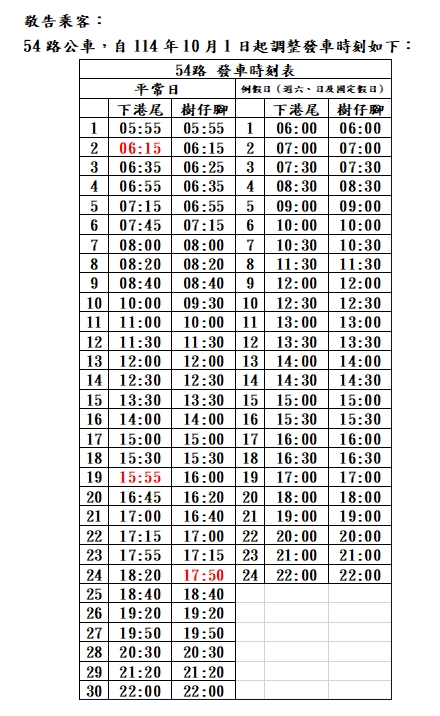 敬告乘客：

54路公車，自114年10月1日起調整發車時刻如下：

| 54路 發車時刻表 | | | | | |
|---|---|---|---|---|---|
| 平常日 | | | 例假日（週六、日及國定假日） | | |
| | 下港尾 | 樹仔腳 | | 下港尾 | 樹仔腳 |
| 1 | 05:55 | 05:55 | 1 | 06:00 | 06:00 |
| 2 | 06:15 | 06:15 | 2 | 07:00 | 07:00 |
| 3 | 06:35 | 06:25 | 3 | 07:30 | 07:30 |
| 4 | 06:55 | 06:35 | 4 | 08:30 | 08:30 |
| 5 | 07:15 | 06:55 | 5 | 09:00 | 09:00 |
| 6 | 07:45 | 07:15 | 6 | 10:00 | 10:00 |
| 7 | 08:00 | 08:00 | 7 | 10:30 | 10:30 |
| 8 | 08:20 | 08:20 | 8 | 11:30 | 11:30 |
| 9 | 08:40 | 08:40 | 9 | 12:00 | 12:00 |
| 10 | 10:00 | 09:30 | 10 | 12:30 | 12:30 |
| 11 | 11:00 | 10:00 | 11 | 13:00 | 13:00 |
| 12 | 11:30 | 11:30 | 12 | 13:30 | 13:30 |
| 13 | 12:00 | 12:00 | 13 | 14:00 | 14:00 |
| 14 | 12:30 | 12:30 | 14 | 14:30 | 14:30 |
| 15 | 13:30 | 13:30 | 15 | 15:00 | 15:00 |
| 16 | 14:00 | 14:00 | 16 | 15:30 | 15:30 |
| 17 | 15:00 | 15:00 | 17 | 16:00 | 16:00 |
| 18 | 15:30 | 15:30 | 18 | 16:30 | 16:30 |
| 19 | 15:55 | 16:00 | 19 | 17:00 | 17:00 |
| 20 | 16:45 | 16:20 | 20 | 18:00 | 18:00 |
| 21 | 17:00 | 16:40 | 21 | 19:00 | 19:00 |
| 22 | 17:15 | 17:00 | 22 | 20:00 | 20:00 |
| 23 | 17:55 | 17:15 | 23 | 21:00 | 21:00 |
| 24 | 18:20 | 17:50 | 24 | 22:00 | 22:00 |
| 25 | 18:40 | 18:40 | | | |
| 26 | 19:20 | 19:20 | | | |
| 27 | 19:50 | 19:50 | | | |
| 28 | 20:30 | 20:30 | | | |
| 29 | 21:20 | 21:20 | | | |
| 30 | 22:00 | 22:00 | | | |